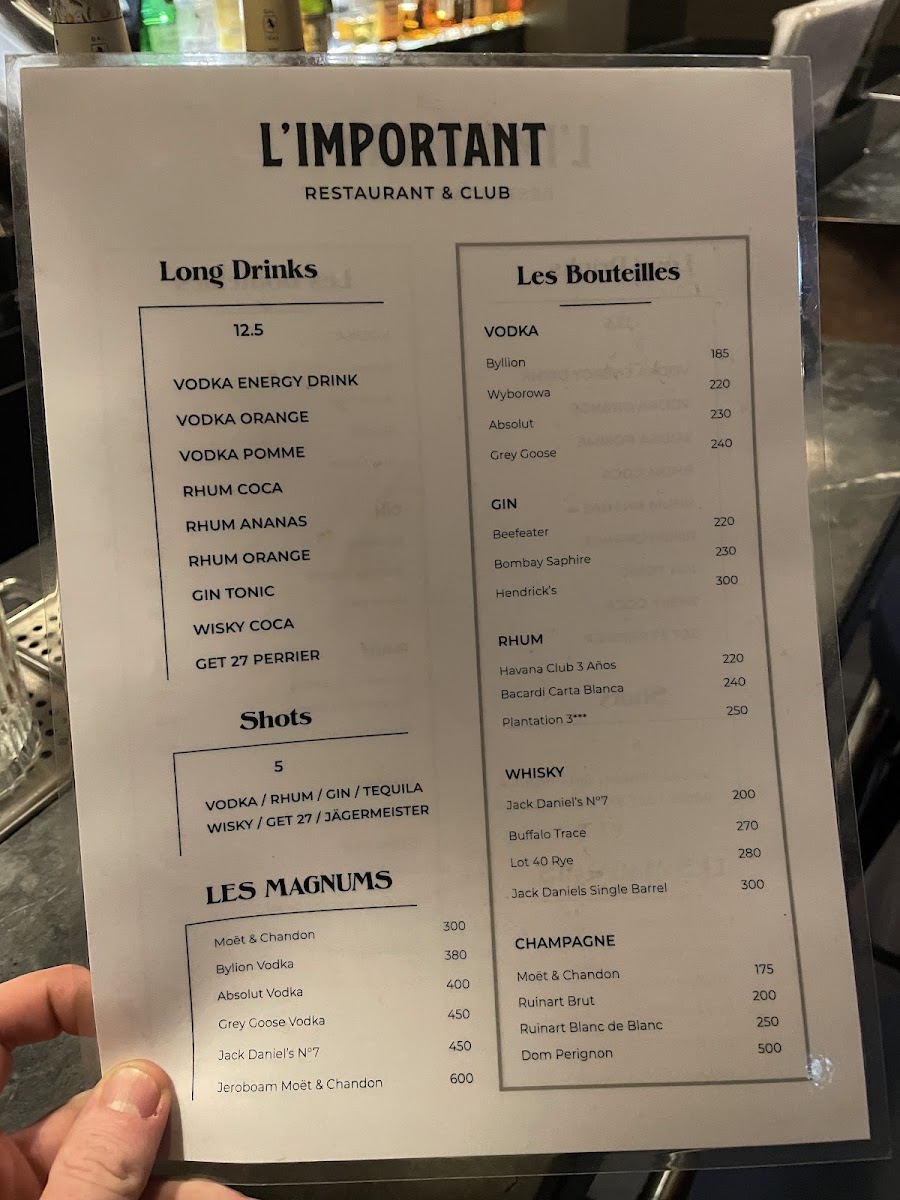 L'IMPORTANT
RESTAURANT & CLUB

Long Drinks

12.5

VODKA ENERGY DRINK
VODKA ORANGE
VODKA POMME
RHUM COCA
RHUM ANANAS
RHUM ORANGE
GIN TONIC
WISKY COCA
GET 27 PERRIER

Shots

5

VODKA / RHUM / GIN / TEQUILA
WISKY / GET 27 / JÄGERMEISTER

LES MAGNUMS

Moët & Chandon 300
Bylion Vodka 380
Absolut Vodka 400
Grey Goose Vodka 450
Jack Daniel's N°7 450
Jeroboam Moët & Chandon 600

Les Bouteilles

VODKA
Byllion 185
Wyborowa 220
Absolut 230
Grey Goose 240

GIN
Beefeater 220
Bombay Saphire 230
Hendrick's 300

RHUM
Havana Club 3 Años 220
Bacardi Carta Blanca 240
Plantation 3*** 250

WHISKY
Jack Daniel's N°7 200
Buffalo Trace 270
Lot 40 Rye 280
Jack Daniels Single Barrel 300

CHAMPAGNE
Moët & Chandon 175
Ruinart Brut 200
Ruinart Blanc de Blanc 250
Dom Perignon 500